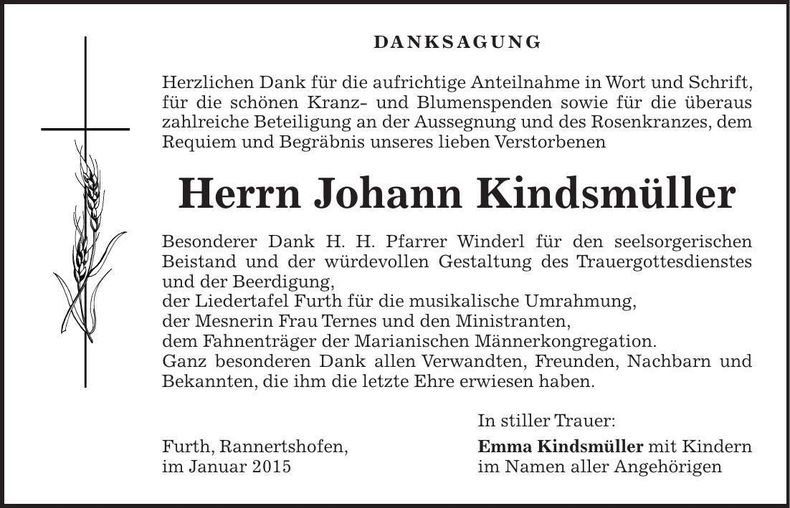 DANKSAGUNG

Herzlichen Dank für die aufrichtige Anteilnahme in Wort und Schrift, für die schönen Kranz- und Blumenspenden sowie für die überaus zahlreiche Beteiligung an der Aussegnung und des Rosenkranzes, dem Requiem und Begräbnis unseres lieben Verstorbenen

Herrn Johann Kindsmüller

Besonderer Dank H. H. Pfarrer Winderl für den seelsorgerischen Beistand und der würdevollen Gestaltung des Trauergottesdienstes und der Beerdigung,
der Liedertafel Furth für die musikalische Umrahmung,
der Mesnerin Frau Ternes und den Ministranten,
dem Fahnenträger der Marianischen Männerkongregation.
Ganz besonderen Dank allen Verwandten, Freunden, Nachbarn und Bekannten, die ihm die letzte Ehre erwiesen haben.

Furth, Rannertshofen,
im Januar 2015

In stiller Trauer:
Emma Kindsmüller mit Kindern
im Namen aller Angehörigen